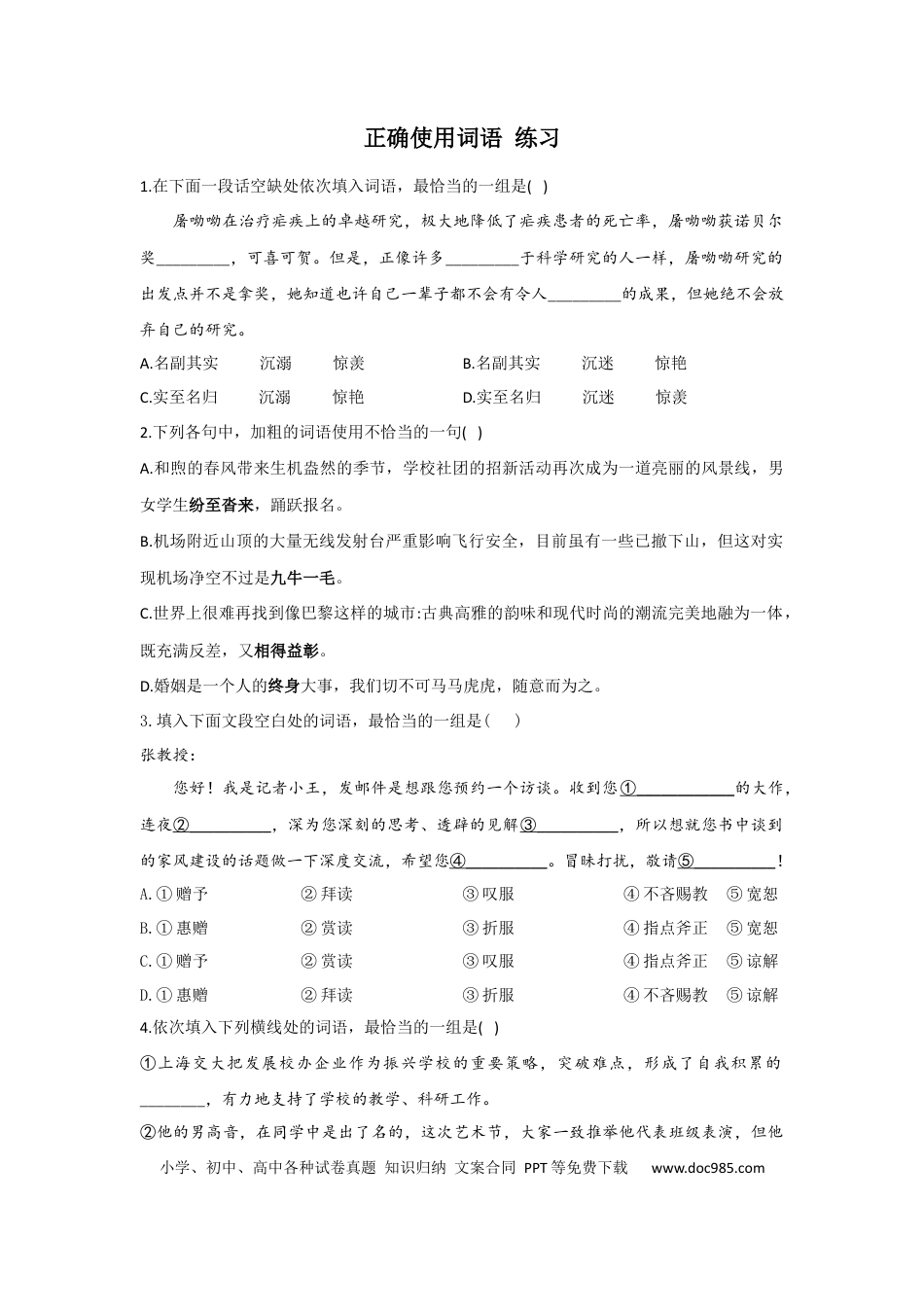 正确使用词语 练习

1.在下面一段话空缺处依次填入词语，最恰当的一组是( )

屠呦呦在治疗疟疾上的卓越研究，极大地降低了疟疾患者的死亡率，屠呦呦获诺贝尔奖____，可喜可贺。但是，正像许多____于科学研究的人一样，屠呦呦研究的出发点并不是拿奖，她知道也许自己一辈子都不会有令人____的成果，但她绝不会放弃自己的研究。

A.名副其实 沉溺 惊羡 B.名副其实 沉迷 惊艳
C.实至名归 沉溺 惊艳 D.实至名归 沉迷 惊羡

2.下列各句中，加粗的词语使用不恰当的一句( )

A.和煦的春风带来生机盎然的季节，学校社团的招新活动再次成为一道亮丽的风景线，男女学生纷至沓来，踊跃报名。

B.机场附近山顶的大量无线发射台严重影响飞行安全，目前虽有一些已撤下山，但这对实现机场净空不过是九牛一毛。

C.世界上很难再找到像巴黎这样的城市:古典高雅的韵味和现代时尚的潮流完美地融为一体，既充满反差，又相得益彰。

D.婚姻是一个人的终身大事，我们切不可马马虎虎，随意而为之。

3.填入下面文段空白处的词语，最恰当的一组是( )

张教授：

您好！我是记者小王，发邮件是想跟您预约一个访谈。收到您①____的大作，连夜②____，深为您深刻的思考、透辟的见解③____，所以想就您书中谈到的家风建设的话题做一下深度交流，希望您④____。冒昧打扰，敬请⑤____！

A.①赠予 ②拜读 ③叹服 ④不吝赐教 ⑤宽恕
B.①惠赠 ②赏读 ③折服 ④指点斧正 ⑤宽恕
C.①赠予 ②赏读 ③叹服 ④指点斧正 ⑤谅解
D.①惠赠 ②拜读 ③折服 ④不吝赐教 ⑤谅解

4.依次填入下列横线处的词语，最恰当的一组是( )

①上海交大把发展校办企业作为振兴学校的重要策略，突破难点，形成了自我积累的____，有力地支持了学校的教学、科研工作。

②他的男高音，在同学中是出了名的，这次艺术节，大家一致推举他代表班级表演，但他

小学、初中、高中各种试卷真题 知识归纳 文案合同 PPT等免费下载 www.doc985.com